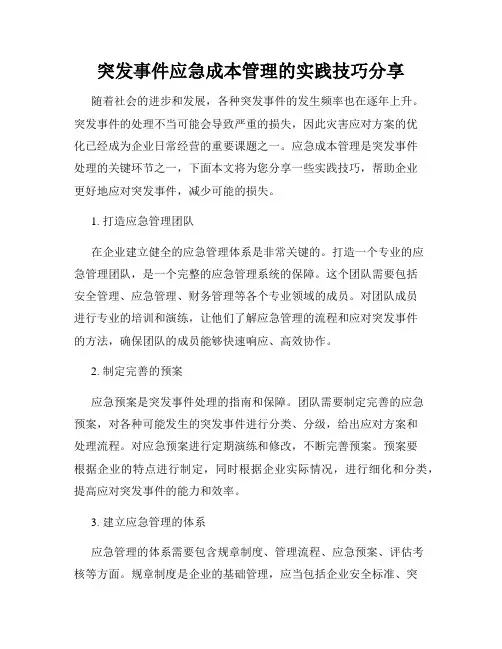 突发事件应急成本管理的实践技巧分享

随着社会的进步和发展，各种突发事件的发生频率也在逐年上升。突发事件的处理不当可能会导致严重的损失，因此灾害应对方案的优化已经成为企业日常经营的重要课题之一。应急成本管理是突发事件处理的关键环节之一，下面本文将为您分享一些实践技巧，帮助企业更好地应对突发事件，减少可能的损失。

1. 打造应急管理团队

在企业建立健全的应急管理体系是非常关键的。打造一个专业的应急管理团队，是一个完整的应急管理系统的保障。这个团队需要包括安全管理、应急管理、财务管理等各个专业领域的成员。对团队成员进行专业的培训和演练，让他们了解应急管理的流程和应对突发事件的方法，确保团队的成员能够快速响应、高效协作。

2. 制定完善的预案

应急预案是突发事件处理的指南和保障。团队需要制定完善的应急预案，对各种可能发生的突发事件进行分类、分级，给出应对方案和处理流程。对应急预案进行定期演练和修改，不断完善预案。预案要根据企业的特点进行制定，同时根据企业实际情况，进行细化和分类，提高应对突发事件的能力和效率。

3. 建立应急管理的体系

应急管理的体系需要包含规章制度、管理流程、应急预案、评估考核等方面。规章制度是企业的基础管理，应当包括企业安全标准、突